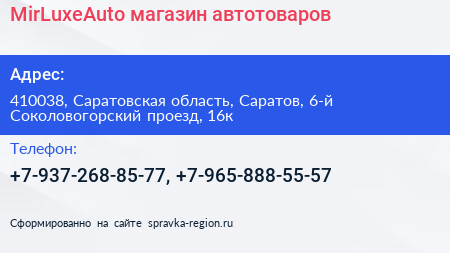 MirLuxeAuto магазин автотоваров

Адрес:

410038, Саратовская область, Саратов, 6-й Соколовогорский проезд, 16к

Телефон:

+7-937-268-85-77, +7-965-888-55-57

Сформированно на сайте spravka-region.ru